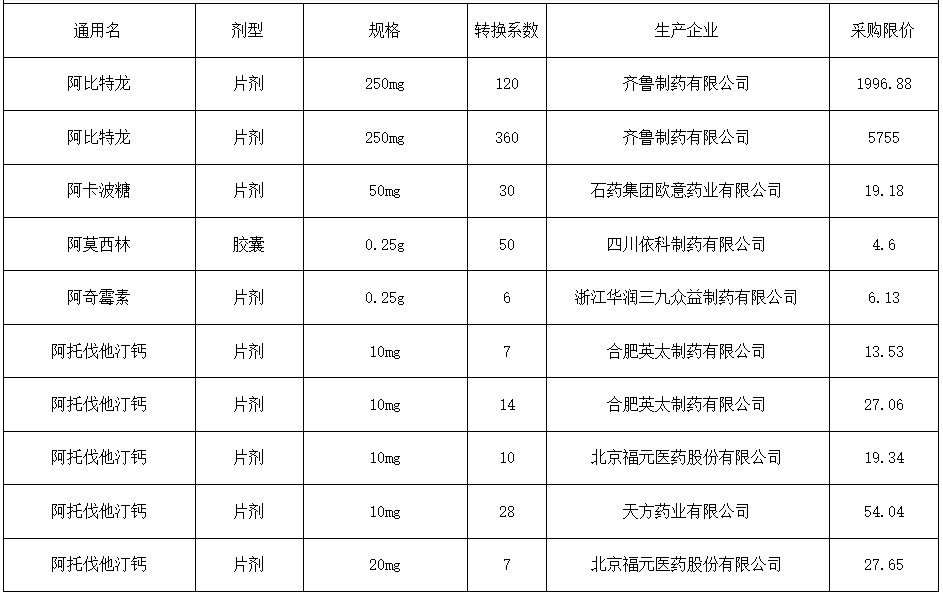 | 通用名 | 剂型 | 规格 | 转换系数 | 生产企业 | 采购限价 |
|---|---|---|---|---|---|
| 阿比特龙 | 片剂 | 250mg | 120 | 齐鲁制药有限公司 | 1996.88 |
| 阿比特龙 | 片剂 | 250mg | 360 | 齐鲁制药有限公司 | 5755 |
| 阿卡波糖 | 片剂 | 50mg | 30 | 石药集团欧意药业有限公司 | 19.18 |
| 阿莫西林 | 胶囊 | 0.25g | 50 | 四川依科制药有限公司 | 4.6 |
| 阿奇霉素 | 片剂 | 0.25g | 6 | 浙江华润三九众益制药有限公司 | 6.13 |
| 阿托伐他汀钙 | 片剂 | 10mg | 7 | 合肥英太制药有限公司 | 13.53 |
| 阿托伐他汀钙 | 片剂 | 10mg | 14 | 合肥英太制药有限公司 | 27.06 |
| 阿托伐他汀钙 | 片剂 | 10mg | 10 | 北京福元医药股份有限公司 | 19.34 |
| 阿托伐他汀钙 | 片剂 | 10mg | 28 | 天方药业有限公司 | 54.04 |
| 阿托伐他汀钙 | 片剂 | 20mg | 7 | 北京福元医药股份有限公司 | 27.65 |